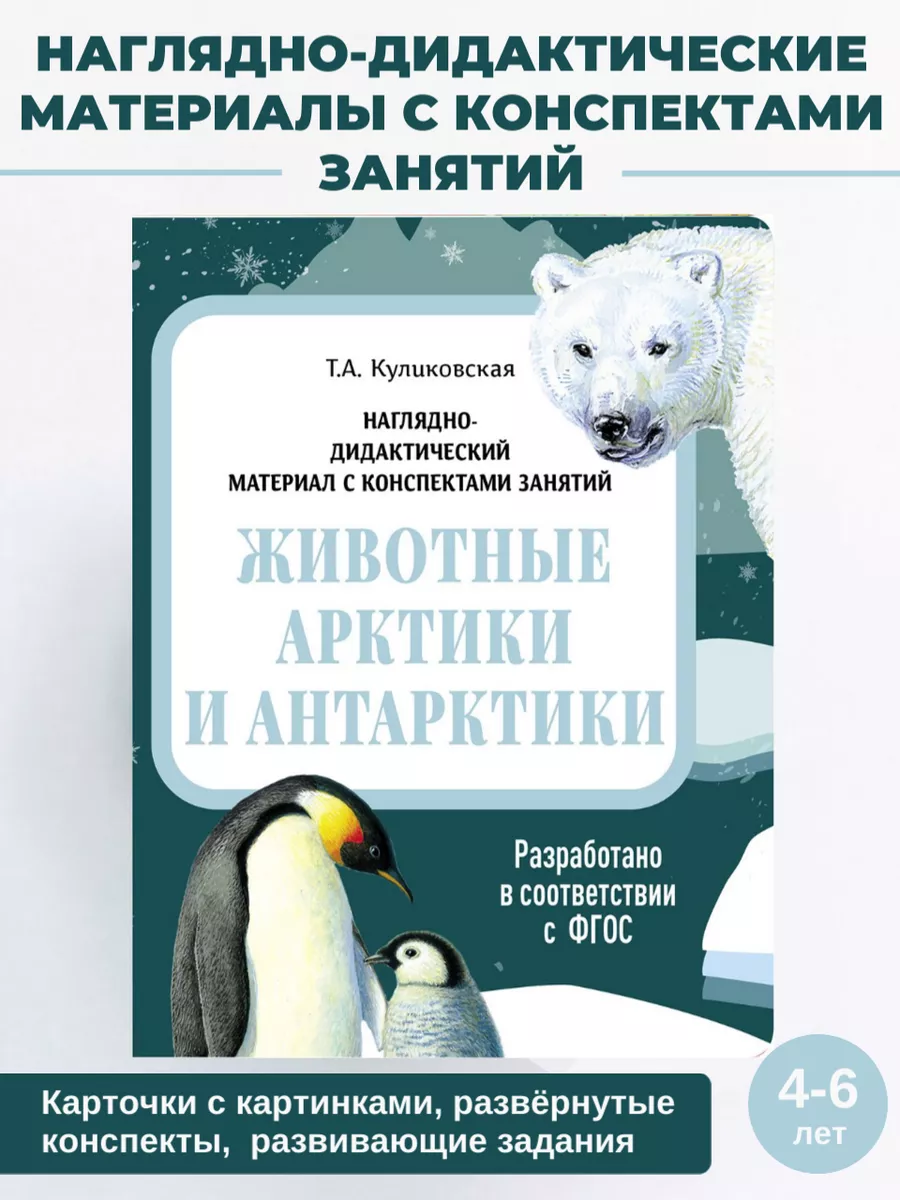 НАГЛЯДНО-ДИДАКТИЧЕСКИЕ МАТЕРИАЛЫ С КОНСПЕКТАМИ ЗАНЯТИЙ

Т.А. Куликовская

НАГЛЯДНО-ДИДАКТИЧЕСКИЙ МАТЕРИАЛ С КОНСПЕКТАМИ ЗАНЯТИЙ

ЖИВОТНЫЕ АРКТИКИ И АНТАРКТИКИ

Разработано в соответствии с ФГОС

Карточки с картинками, развёрнутые конспекты, развивающие задания

4-6 лет